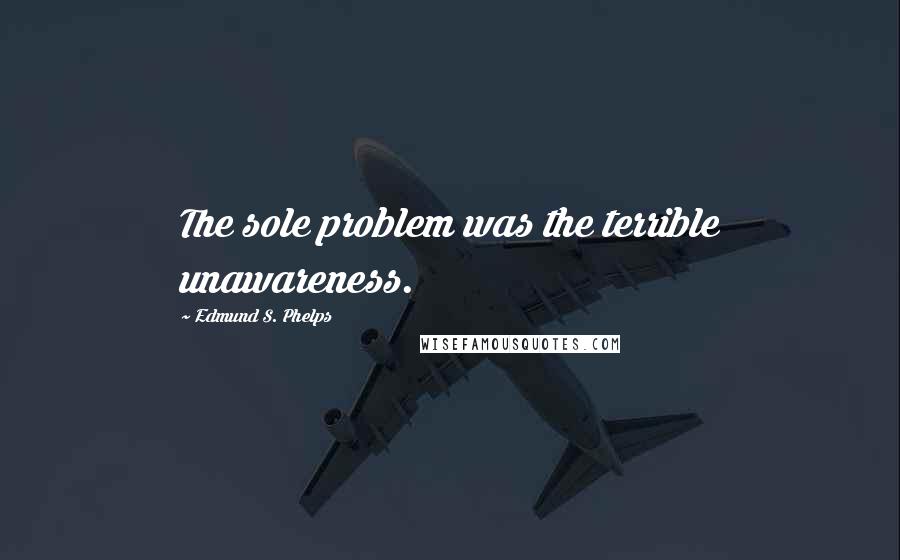 The sole problem was the terrible unawareness.

~ Edmund S. Phelps

WISEFAMOUSQUOTES.COM